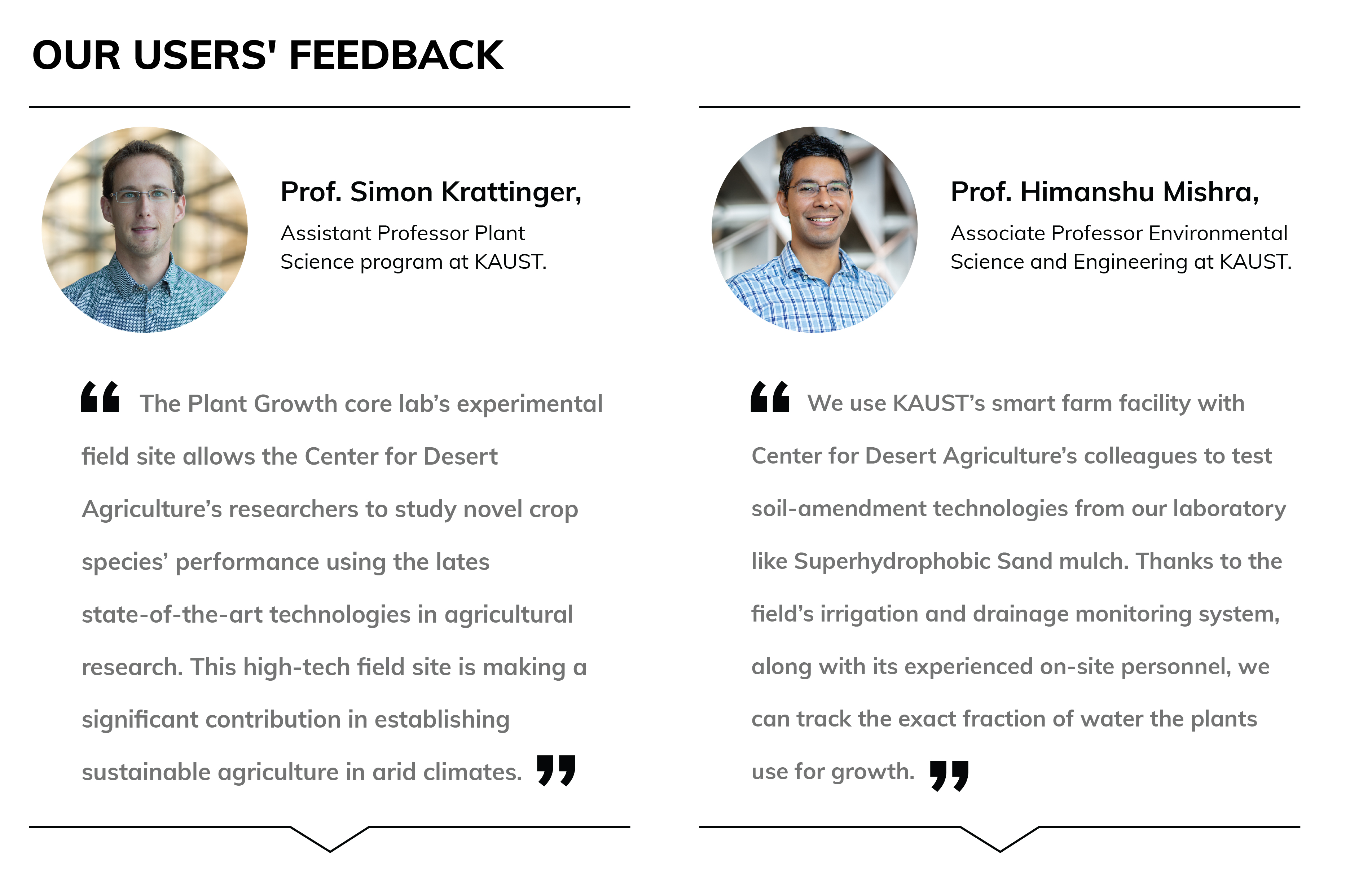 OUR USERS' FEEDBACK

Prof. Simon Krattinger,

Assistant Professor Plant Science program at KAUST.

" The Plant Growth core lab's experimental field site allows the Center for Desert Agriculture's researchers to study novel crop species' performance using the lates state-of-the-art technologies in agricultural research. This high-tech field site is making a significant contribution in establishing sustainable agriculture in arid climates. "

Prof. Himanshu Mishra,

Associate Professor Environmental Science and Engineering at KAUST.

" We use KAUST's smart farm facility with Center for Desert Agriculture's colleagues to test soil-amendment technologies from our laboratory like Superhydrophobic Sand mulch. Thanks to the field's irrigation and drainage monitoring system, along with its experienced on-site personnel, we can track the exact fraction of water the plants use for growth. "